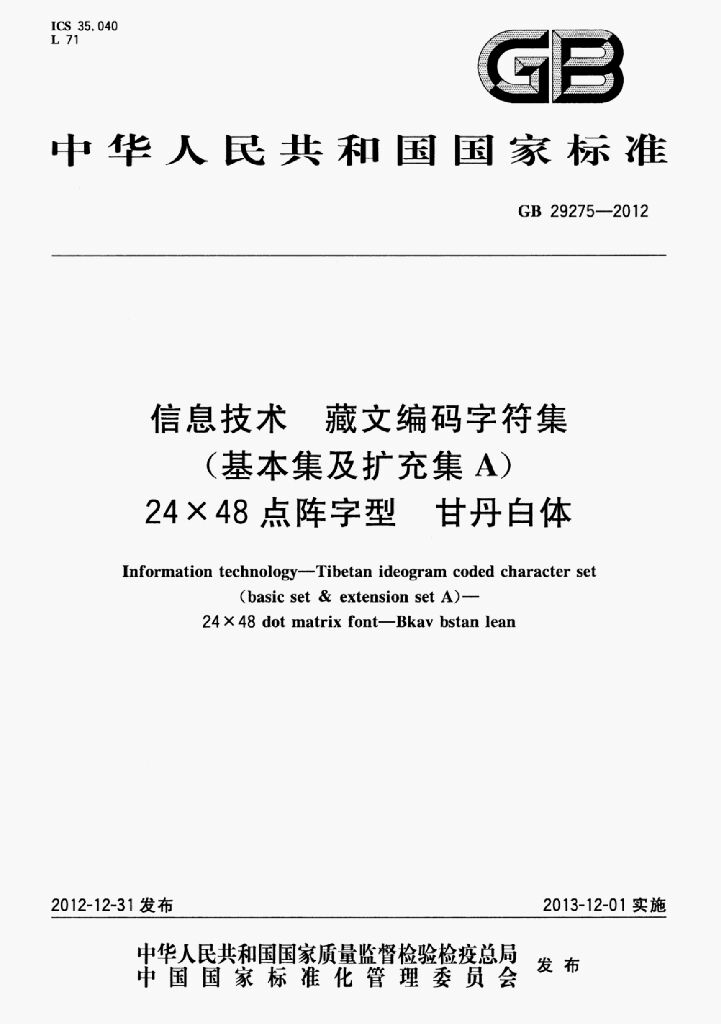 ICS 35.040
L 71

GB

中华人民共和国国家标准

GB 29275—2012

信息技术 藏文编码字符集
(基本集及扩充集A)
24×48点阵字型 甘丹白体

Information technology—Tibetan ideogram coded character set
(basic set & extension set A)—
24×48 dot matrix font—Bkav bstan lean

2012-12-31发布

2013-12-01实施

中华人民共和国国家质量监督检验检疫总局
中国国家标准化管理委员会
发布